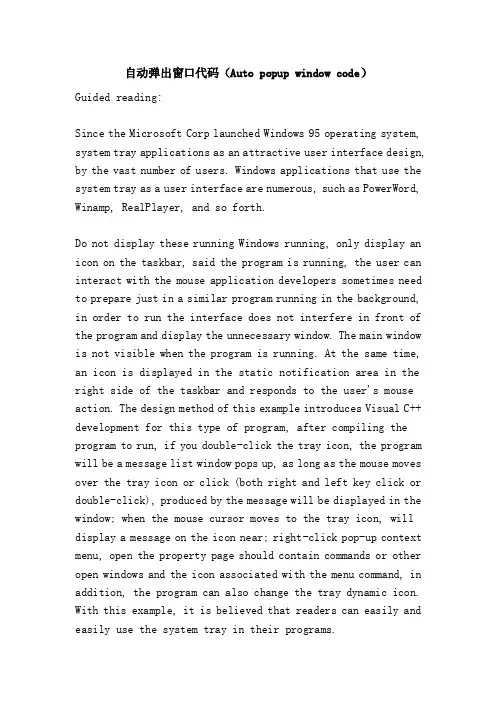 自动弹出窗口代码（Auto popup window code）

Guided reading:

Since the Microsoft Corp launched Windows 95 operating system, system tray applications as an attractive user interface design, by the vast number of users. Windows applications that use the system tray as a user interface are numerous, such as PowerWord, Winamp, RealPlayer, and so forth.

Do not display these running Windows running, only display an icon on the taskbar, said the program is running, the user can interact with the mouse application developers sometimes need to prepare just in a similar program running in the background, in order to run the interface does not interfere in front of the program and display the unnecessary window. The main window is not visible when the program is running. At the same time, an icon is displayed in the static notification area in the right side of the taskbar and responds to the user's mouse action. The design method of this example introduces Visual C++ development for this type of program, after compiling the program to run, if you double-click the tray icon, the program will be a message list window pops up, as long as the mouse moves over the tray icon or click (both right and left key click or double-click), produced by the message will be displayed in the window; when the mouse cursor moves to the tray icon, will display a message on the icon near; right-click pop-up context menu, open the property page should contain commands or other open windows and the icon associated with the menu command, in addition, the program can also change the tray dynamic icon. With this example, it is believed that readers can easily and easily use the system tray in their programs.